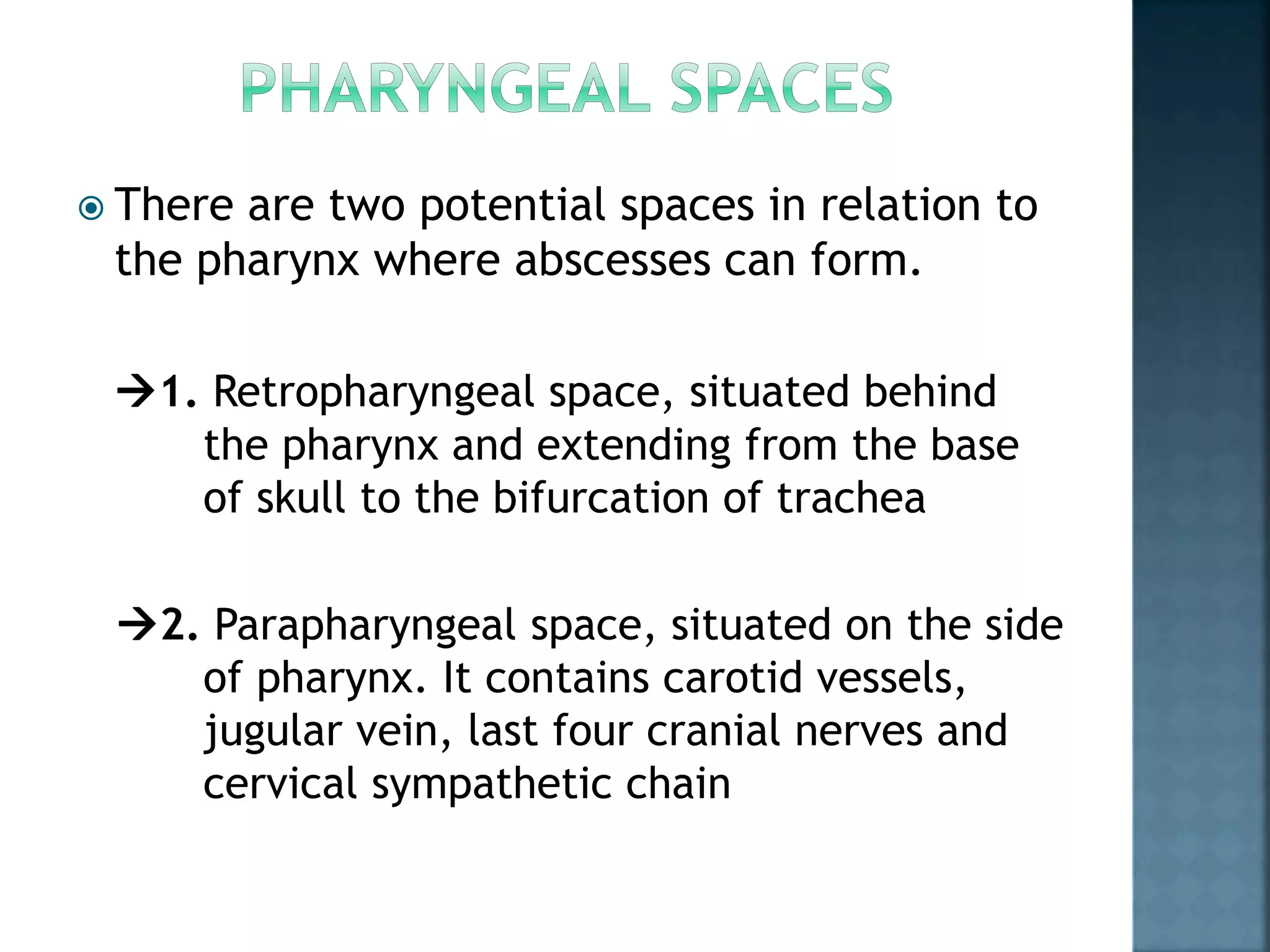 PHARYNGEAL SPACES

There are two potential spaces in relation to the pharynx where abscesses can form.

→1. Retropharyngeal space, situated behind the pharynx and extending from the base of skull to the bifurcation of trachea

→2. Parapharyngeal space, situated on the side of pharynx. It contains carotid vessels, jugular vein, last four cranial nerves and cervical sympathetic chain